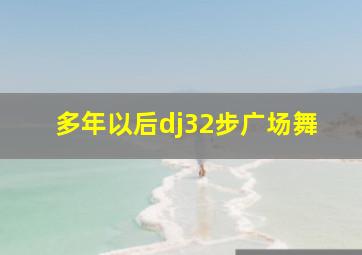 多年以后dj32步广场舞